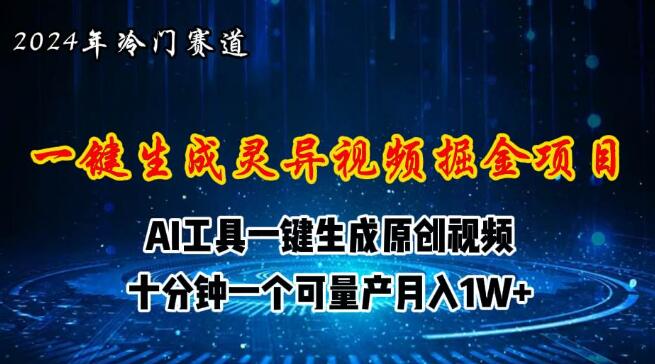 2024年冷门赛道

一键生成灵异视频掘金项目

AI工具一键生成原创视频

十分钟一个可量产月入1W+